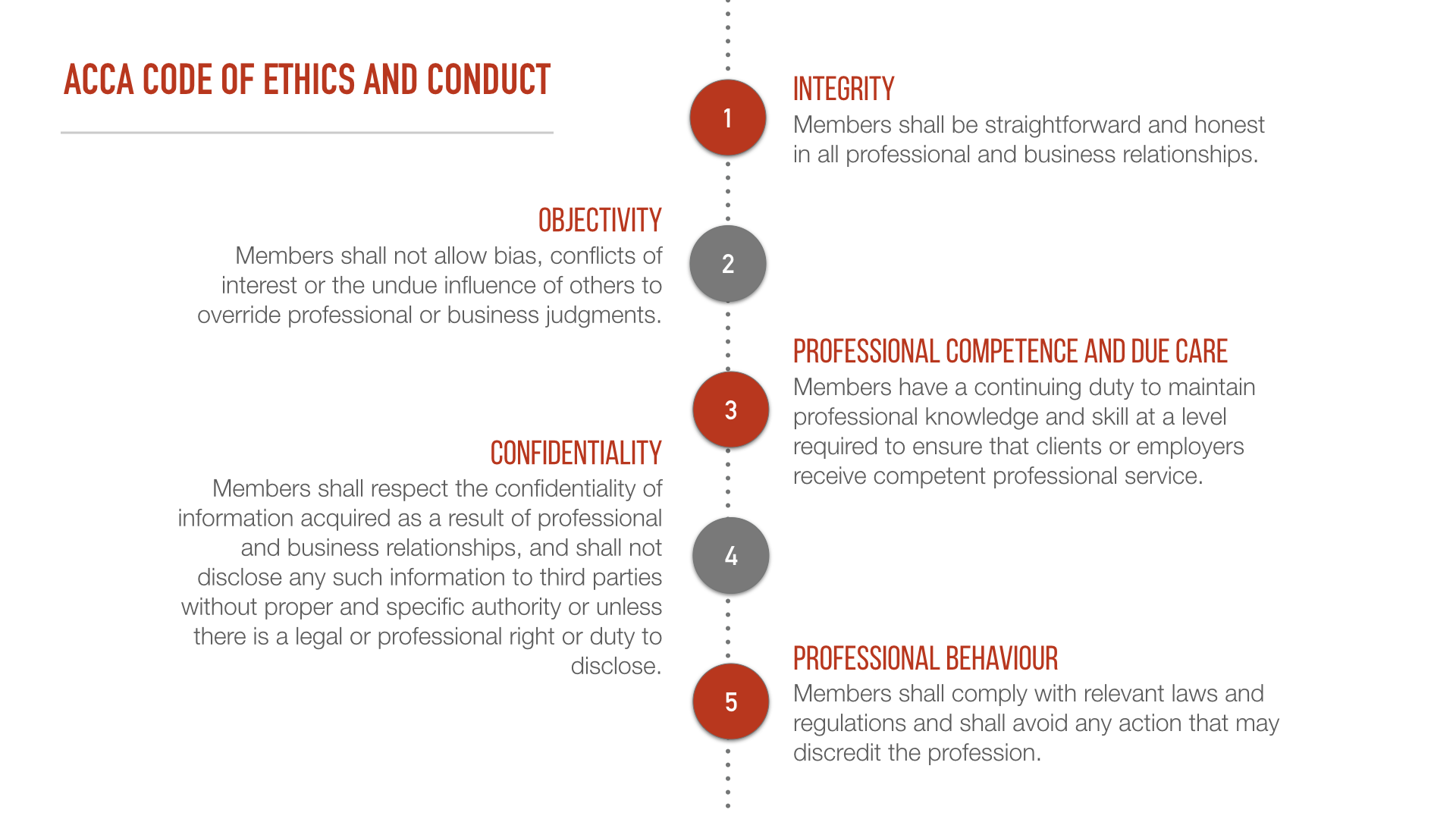 ACCA CODE OF ETHICS AND CONDUCT

1

INTEGRITY
Members shall be straightforward and honest in all professional and business relationships.

2

OBJECTIVITY
Members shall not allow bias, conflicts of interest or the undue influence of others to override professional or business judgments.

3

PROFESSIONAL COMPETENCE AND DUE CARE
Members have a continuing duty to maintain professional knowledge and skill at a level required to ensure that clients or employers receive competent professional service.

4

CONFIDENTIALITY
Members shall respect the confidentiality of information acquired as a result of professional and business relationships, and shall not disclose any such information to third parties without proper and specific authority or unless there is a legal or professional right or duty to disclose.

5

PROFESSIONAL BEHAVIOUR
Members shall comply with relevant laws and regulations and shall avoid any action that may discredit the profession.